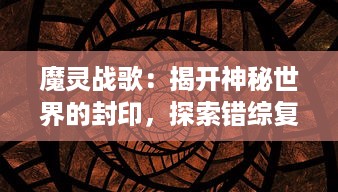 魔灵战歌：揭开神秘世界的封印，探索错综复